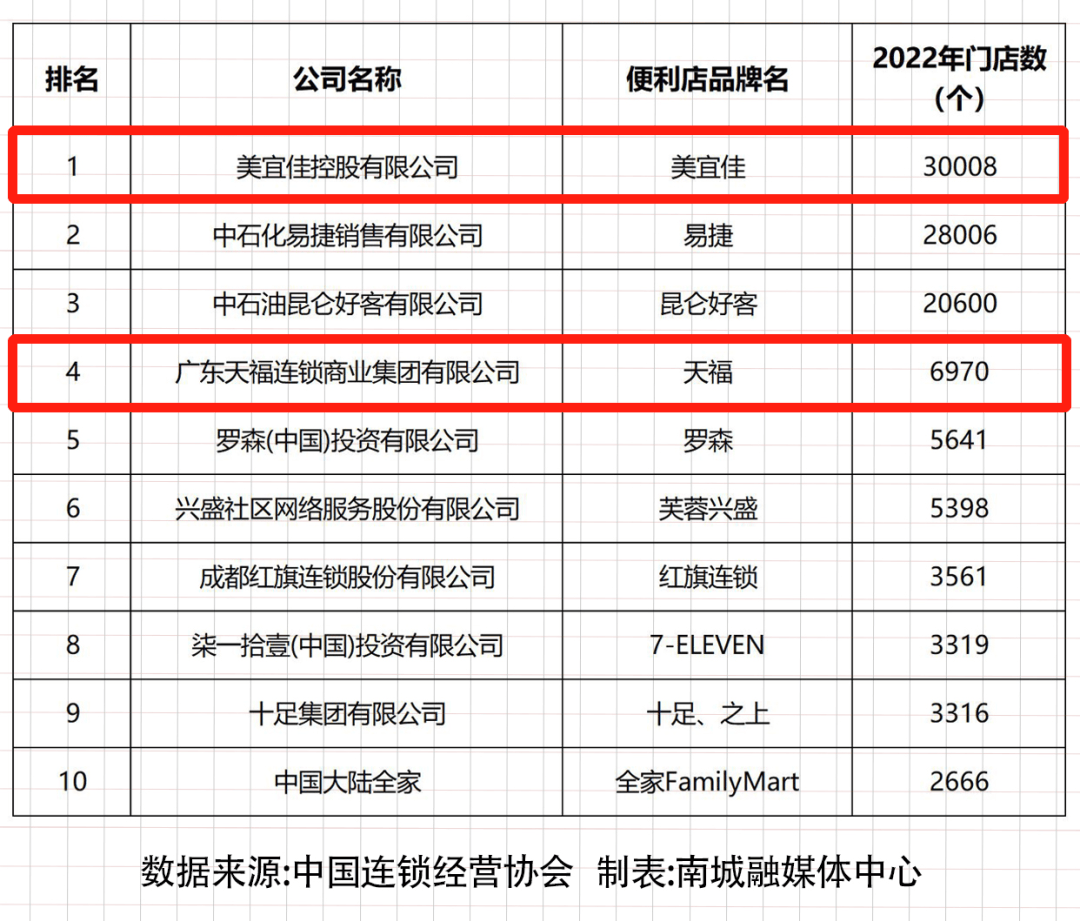 | 排名 | 公司名称 | 便利店品牌名 | 2022年门店数（个） |
|---|---|---|---|
| 1 | 美宜佳控股有限公司 | 美宜佳 | 30008 |
| 2 | 中石化易捷销售有限公司 | 易捷 | 28006 |
| 3 | 中石油昆仑好客有限公司 | 昆仑好客 | 20600 |
| 4 | 广东天福连锁商业集团有限公司 | 天福 | 6970 |
| 5 | 罗森(中国)投资有限公司 | 罗森 | 5641 |
| 6 | 兴盛社区网络服务股份有限公司 | 芙蓉兴盛 | 5398 |
| 7 | 成都红旗连锁股份有限公司 | 红旗连锁 | 3561 |
| 8 | 柒一拾壹(中国)投资有限公司 | 7-ELEVEN | 3319 |
| 9 | 十足集团有限公司 | 十足、之上 | 3316 |
| 10 | 中国大陆全家 | 全家FamilyMart | 2666 |

数据来源:中国连锁经营协会　制表:南城融媒体中心